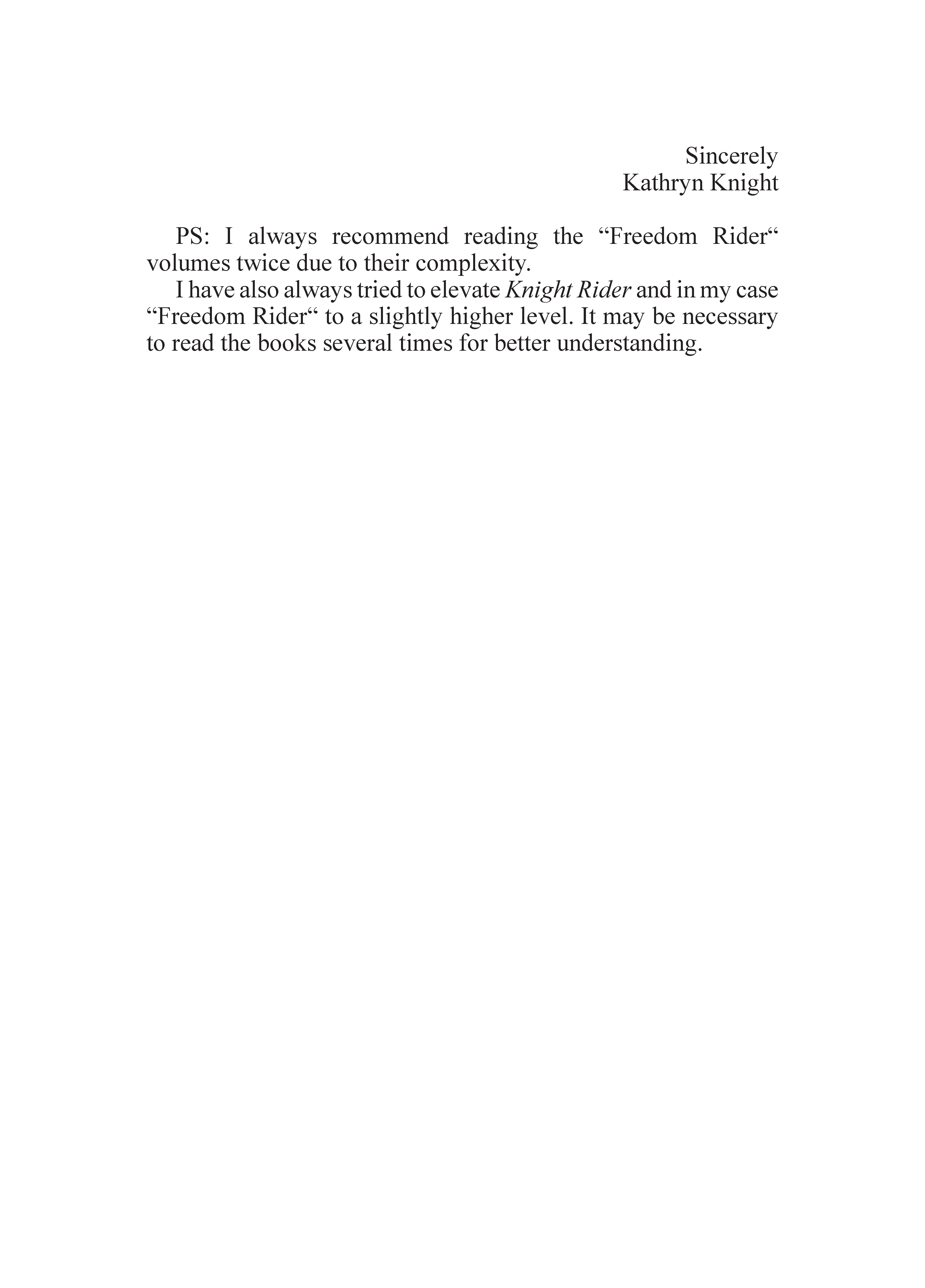 Sincerely
Kathryn Knight

PS: I always recommend reading the “Freedom Rider“ volumes twice due to their complexity.

I have also always tried to elevate Knight Rider and in my case “Freedom Rider“ to a slightly higher level. It may be necessary to read the books several times for better understanding.